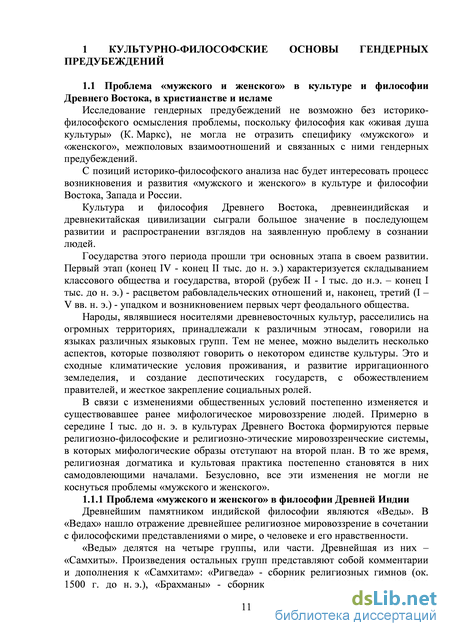 1 КУЛЬТУРНО-ФИЛОСОФСКИЕ ОСНОВЫ ГЕНДЕРНЫХ ПРЕДУБЕЖДЕНИЙ

1.1 Проблема «мужского и женского» в культуре и философии Древнего Востока, в христианстве и исламе

Исследование гендерных предубеждений не возможно без историко-философского осмысления проблемы, поскольку философия как «живая душа культуры» (К. Маркс), не могла не отразить специфику «мужского» и «женского», межполовых взаимоотношений и связанных с ними гендерных предубеждений.

С позиций историко-философского анализа нас будет интересовать процесс возникновения и развития «мужского и женского» в культуре и философии Востока, Запада и России.

Культура и философия Древнего Востока, древнеиндийская и древнекитайская цивилизации сыграли большое значение в последующем развитии и распространении взглядов на заявленную проблему в сознании людей.

Государства этого периода прошли три основных этапа в своем развитии. Первый этап (конец IV - конец II тыс. до н. э.) характеризуется складыванием классового общества и государства, второй (рубеж II - I тыс. до н.э. – конец I тыс. до н. э.) - расцветом рабовладельческих отношений и, наконец, третий (I – V вв. н. э.) - упадком и возникновением первых черт феодального общества.

Народы, являвшиеся носителями древневосточных культур, расселились на огромных территориях, принадлежали к различным этносам, говорили на языках различных языковых групп. Тем не менее, можно выделить несколько аспектов, которые позволяют говорить о некотором единстве культуры. Это и сходные климатические условия проживания, и развитие ирригационного земледелия, и создание деспотических государств, с обожествлением правителей, и жесткое закрепление социальных ролей.

В связи с изменениями общественных условий постепенно изменяется и существовавшее ранее мифологическое мировоззрение людей. Примерно в середине I тыс. до н. э. в культурах Древнего Востока формируются первые религиозно-философские и религиозно-этические мировоззренческие системы, в которых мифологические образы отступают на второй план. В то же время, религиозная догматика и культовая практика постепенно становятся в них самодовлеющими началами. Безусловно, все эти изменения не могли не коснуться проблемы «мужского и женского».

1.1.1 Проблема «мужского и женского» в философии Древней Индии

Древнейшим памятником индийской философии являются «Веды». В «Ведах» нашло отражение древнейшее религиозное мировоззрение в сочетании с философскими представлениями о мире, о человеке и его нравственности.

«Веды» делятся на четыре группы, или части. Древнейшая из них – «Самхиты». Произведения остальных групп представляют собой комментарии и дополнения к «Самхитам»: «Ригведа» - сборник религиозных гимнов (ок. 1500 г. до н. э.), «Брахманы» - сборник

11

dsLib.net
библиотека диссертаций